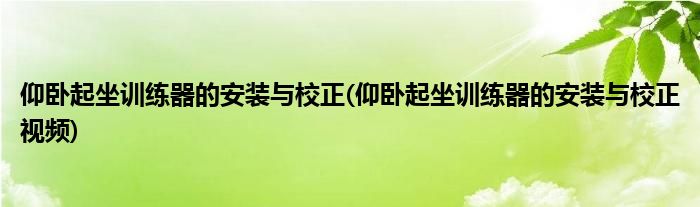 仰卧起坐训练器的安装与校正(仰卧起坐训练器的安装与校正视频)